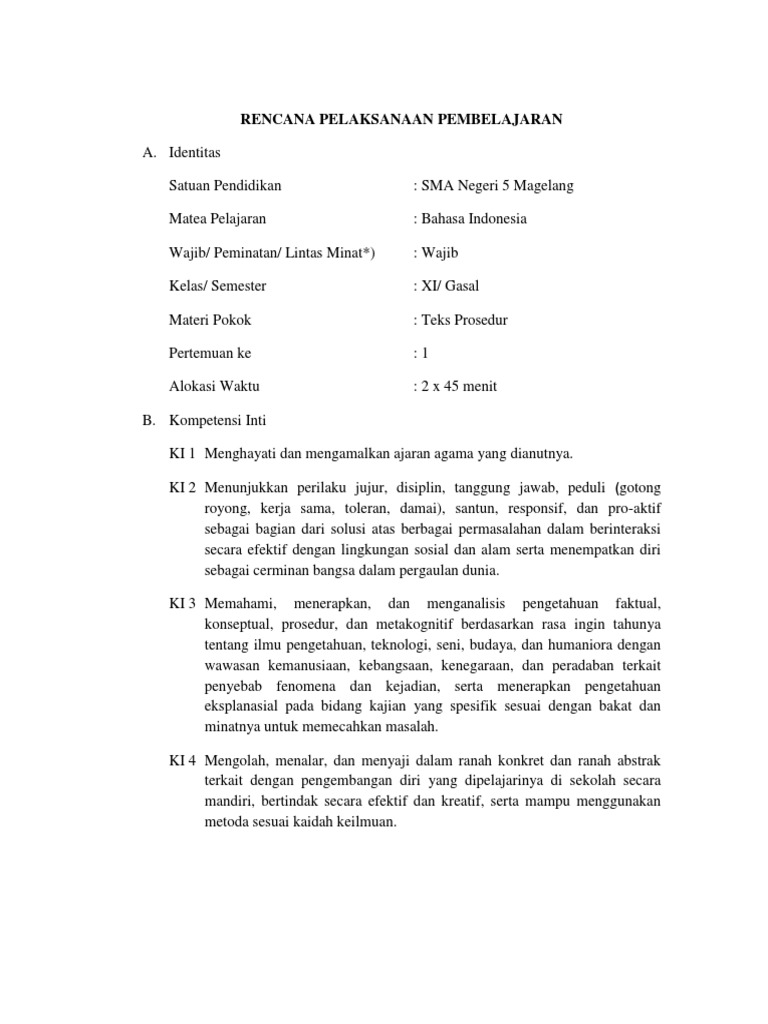 RENCANA PELAKSANAAN PEMBELAJARAN

A. Identitas

Satuan Pendidikan : SMA Negeri 5 Magelang

Matea Pelajaran : Bahasa Indonesia

Wajib/ Peminatan/ Lintas Minat*) : Wajib

Kelas/ Semester : XI/ Gasal

Materi Pokok : Teks Prosedur

Pertemuan ke : 1

Alokasi Waktu : 2 x 45 menit

B. Kompetensi Inti

KI 1 Menghayati dan mengamalkan ajaran agama yang dianutnya.

KI 2 Menunjukkan perilaku jujur, disiplin, tanggung jawab, peduli (gotong royong, kerja sama, toleran, damai), santun, responsif, dan pro-aktif sebagai bagian dari solusi atas berbagai permasalahan dalam berinteraksi secara efektif dengan lingkungan sosial dan alam serta menempatkan diri sebagai cerminan bangsa dalam pergaulan dunia.

KI 3 Memahami, menerapkan, dan menganalisis pengetahuan faktual, konseptual, prosedur, dan metakognitif berdasarkan rasa ingin tahunya tentang ilmu pengetahuan, teknologi, seni, budaya, dan humaniora dengan wawasan kemanusiaan, kebangsaan, kenegaraan, dan peradaban terkait penyebab fenomena dan kejadian, serta menerapkan pengetahuan eksplanasial pada bidang kajian yang spesifik sesuai dengan bakat dan minatnya untuk memecahkan masalah.

KI 4 Mengolah, menalar, dan menyaji dalam ranah konkret dan ranah abstrak terkait dengan pengembangan diri yang dipelajarinya di sekolah secara mandiri, bertindak secara efektif dan kreatif, serta mampu menggunakan metoda sesuai kaidah keilmuan.